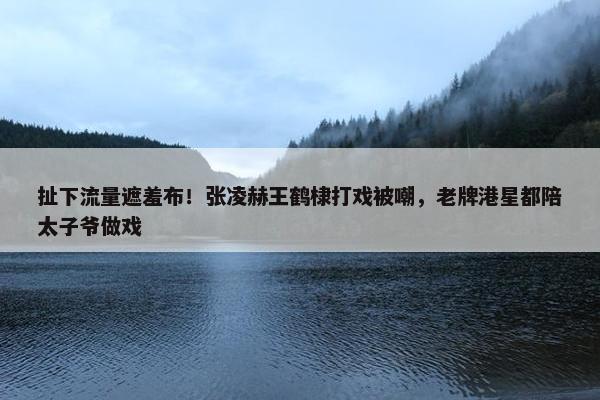 扯下流量遮羞布！张凌赫王鹤棣打戏被嘲，老牌港星都陪太子爷做戏